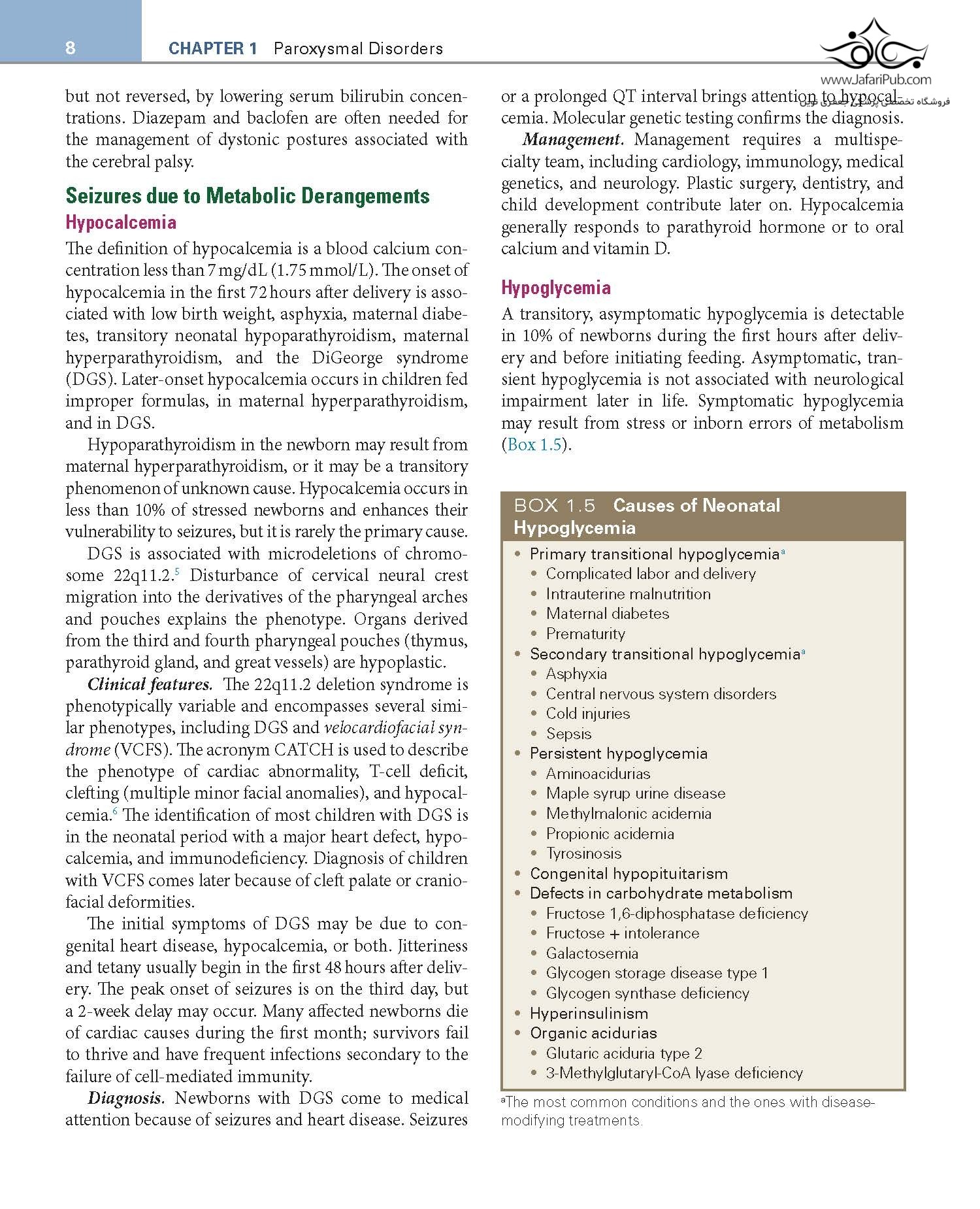 8 CHAPTER 1 Paroxysmal Disorders

www.JafariPub.com
فروشگاه تخصصی پزشکی جعفری نوین

but not reversed, by lowering serum bilirubin concentrations. Diazepam and baclofen are often needed for the management of dystonic postures associated with the cerebral palsy.

Seizures due to Metabolic Derangements

Hypocalcemia

The definition of hypocalcemia is a blood calcium concentration less than 7 mg/dL (1.75 mmol/L). The onset of hypocalcemia in the first 72 hours after delivery is associated with low birth weight, asphyxia, maternal diabetes, transitory neonatal hypoparathyroidism, maternal hyperparathyroidism, and the DiGeorge syndrome (DGS). Later-onset hypocalcemia occurs in children fed improper formulas, in maternal hyperparathyroidism, and in DGS.

Hypoparathyroidism in the newborn may result from maternal hyperparathyroidism, or it may be a transitory phenomenon of unknown cause. Hypocalcemia occurs in less than 10% of stressed newborns and enhances their vulnerability to seizures, but it is rarely the primary cause.

DGS is associated with microdeletions of chromosome 22q11.2.$^5$ Disturbance of cervical neural crest migration into the derivatives of the pharyngeal arches and pouches explains the phenotype. Organs derived from the third and fourth pharyngeal pouches (thymus, parathyroid gland, and great vessels) are hypoplastic.

Clinical features. The 22q11.2 deletion syndrome is phenotypically variable and encompasses several similar phenotypes, including DGS and velocardiofacial syndrome (VCFS). The acronym CATCH is used to describe the phenotype of cardiac abnormality, T-cell deficit, clefting (multiple minor facial anomalies), and hypocalcemia.$^6$ The identification of most children with DGS is in the neonatal period with a major heart defect, hypocalcemia, and immunodeficiency. Diagnosis of children with VCFS comes later because of cleft palate or craniofacial deformities.

The initial symptoms of DGS may be due to congenital heart disease, hypocalcemia, or both. Jitteriness and tetany usually begin in the first 48 hours after delivery. The peak onset of seizures is on the third day, but a 2-week delay may occur. Many affected newborns die of cardiac causes during the first month; survivors fail to thrive and have frequent infections secondary to the failure of cell-mediated immunity.

Diagnosis. Newborns with DGS come to medical attention because of seizures and heart disease. Seizures or a prolonged QT interval brings attention to hypocalcemia. Molecular genetic testing confirms the diagnosis.

Management. Management requires a multispecialty team, including cardiology, immunology, medical genetics, and neurology. Plastic surgery, dentistry, and child development contribute later on. Hypocalcemia generally responds to parathyroid hormone or to oral calcium and vitamin D.

Hypoglycemia

A transitory, asymptomatic hypoglycemia is detectable in 10% of newborns during the first hours after delivery and before initiating feeding. Asymptomatic, transient hypoglycemia is not associated with neurological impairment later in life. Symptomatic hypoglycemia may result from stress or inborn errors of metabolism (Box 1.5).

BOX 1.5 Causes of Neonatal Hypoglycemia

• Primary transitional hypoglycemia$^a$
  • Complicated labor and delivery
  • Intrauterine malnutrition
  • Maternal diabetes
  • Prematurity
• Secondary transitional hypoglycemia$^a$
  • Asphyxia
  • Central nervous system disorders
  • Cold injuries
  • Sepsis
• Persistent hypoglycemia
  • Aminoacidurias
  • Maple syrup urine disease
  • Methylmalonic acidemia
  • Propionic acidemia
  • Tyrosinosis
• Congenital hypopituitarism
• Defects in carbohydrate metabolism
  • Fructose 1,6-diphosphatase deficiency
  • Fructose + intolerance
  • Galactosemia
  • Glycogen storage disease type 1
  • Glycogen synthase deficiency
• Hyperinsulinism
• Organic acidurias
  • Glutaric aciduria type 2
  • 3-Methylglutaryl-CoA lyase deficiency

$^a$The most common conditions and the ones with disease-modifying treatments.